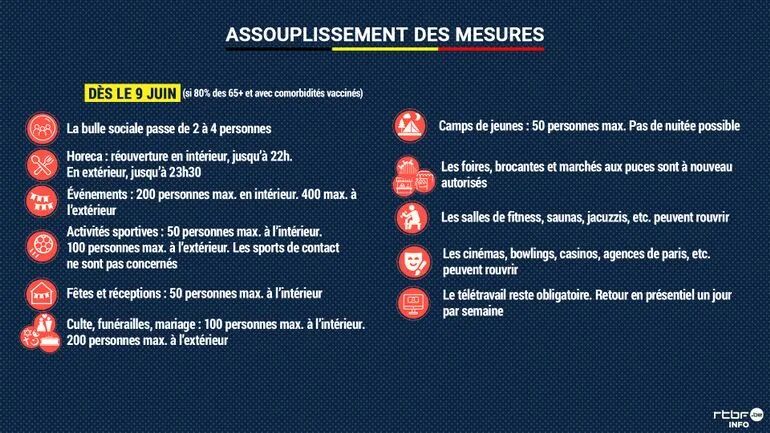 ASSOUPLISSEMENT DES MESURES

DÈS LE 9 JUIN (si 80% des 65+ et avec comorbidités vaccinés)

La bulle sociale passe de 2 à 4 personnes

Horeca : réouverture en intérieur, jusqu'à 22h. En extérieur, jusqu'à 23h30

Événements : 200 personnes max. en intérieur. 400 max. à l'extérieur

Activités sportives : 50 personnes max. à l'intérieur. 100 personnes max. à l'extérieur. Les sports de contact ne sont pas concernés

Fêtes et réceptions : 50 personnes max. à l'intérieur

Culte, funérailles, mariage : 100 personnes max. à l'intérieur. 200 personnes max. à l'extérieur

Camps de jeunes : 50 personnes max. Pas de nuitée possible

Les foires, brocantes et marchés aux puces sont à nouveau autorisés

Les salles de fitness, saunas, jacuzzis, etc. peuvent rouvrir

Les cinémas, bowlings, casinos, agences de paris, etc. peuvent rouvrir

Le télétravail reste obligatoire. Retour en présentiel un jour par semaine

rtbf.be INFO